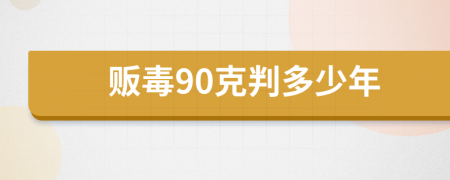 贩毒90克判多少年